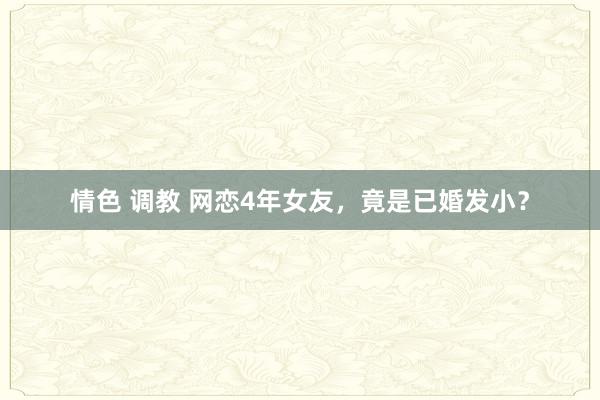 情色 调教 网恋4年女友，竟是已婚发小？